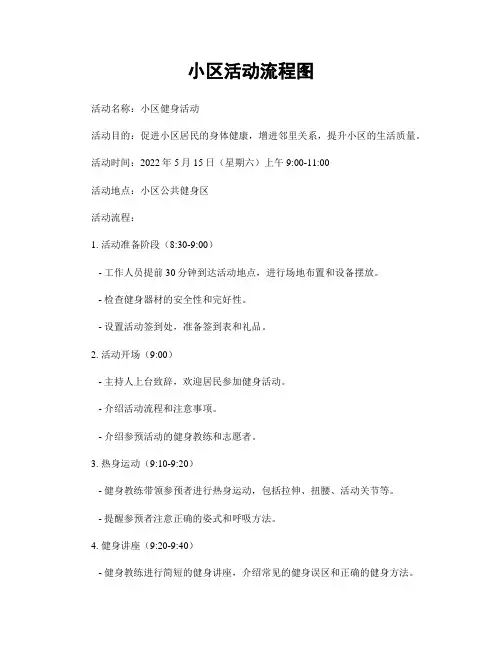 小区活动流程图

活动名称：小区健身活动

活动目的：促进小区居民的身体健康，增进邻里关系，提升小区的生活质量。

活动时间：2022 年 5 月 15 日（星期六）上午 9:00-11:00

活动地点：小区公共健身区

活动流程：

1. 活动准备阶段（8:30-9:00）

- 工作人员提前 30 分钟到达活动地点，进行场地布置和设备摆放。

- 检查健身器材的安全性和完好性。

- 设置活动签到处，准备签到表和礼品。

2. 活动开场（9:00）

- 主持人上台致辞，欢迎居民参加健身活动。

- 介绍活动流程和注意事项。

- 介绍参预活动的健身教练和志愿者。

3. 热身运动（9:10-9:20）

- 健身教练带领参预者进行热身运动，包括拉伸、扭腰、活动关节等。

- 提醒参预者注意正确的姿式和呼吸方法。

4. 健身讲座（9:20-9:40）

- 健身教练进行简短的健身讲座，介绍常见的健身误区和正确的健身方法。